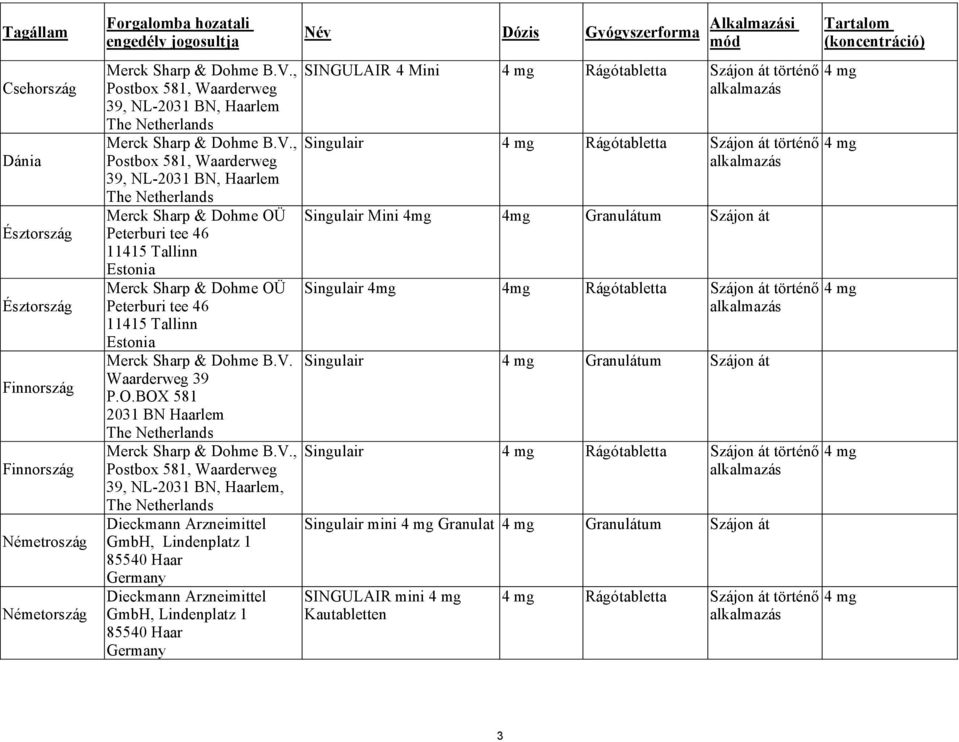 | Tagállam | Forgalomba hozatali engedély jogosultja | Név | Dózis | Gyógyszerforma | Alkalmazási mód | Tartalom (koncentráció) |
|---|---|---|---|---|---|---|
| Csehország | Merck Sharp & Dohme B.V., Postbox 581, Waarderweg 39, NL-2031 BN, Haarlem The Netherlands | SINGULAIR 4 Mini | 4 mg | Rágótabletta | Szájon át történő alkalmazás | 4 mg |
| Dánia | Merck Sharp & Dohme B.V., Postbox 581, Waarderweg 39, NL-2031 BN, Haarlem The Netherlands | Singulair | 4 mg | Rágótabletta | Szájon át történő alkalmazás | 4 mg |
| Észtország | Merck Sharp & Dohme OÜ Peterburi tee 46 11415 Tallinn Estonia | Singulair Mini 4mg | 4mg | Granulátum | Szájon át | |
| Észtország | Merck Sharp & Dohme OÜ Peterburi tee 46 11415 Tallinn Estonia | Singulair 4mg | 4mg | Rágótabletta | Szájon át történő alkalmazás | 4 mg |
| Finnország | Merck Sharp & Dohme B.V. Waarderweg 39 P.O.BOX 581 2031 BN Haarlem The Netherlands | Singulair | 4 mg | Granulátum | Szájon át | |
| Finnország | Merck Sharp & Dohme B.V., Postbox 581, Waarderweg 39, NL-2031 BN, Haarlem, The Netherlands | Singulair | 4 mg | Rágótabletta | Szájon át történő alkalmazás | 4 mg |
| Németroszág | Dieckmann Arzneimittel GmbH, Lindenplatz 1 85540 Haar Germany | Singulair mini 4 mg Granulat | 4 mg | Granulátum | Szájon át | |
| Németország | Dieckmann Arzneimittel GmbH, Lindenplatz 1 85540 Haar Germany | SINGULAIR mini 4 mg Kautabletten | 4 mg | Rágótabletta | Szájon át történő alkalmazás | 4 mg |

3